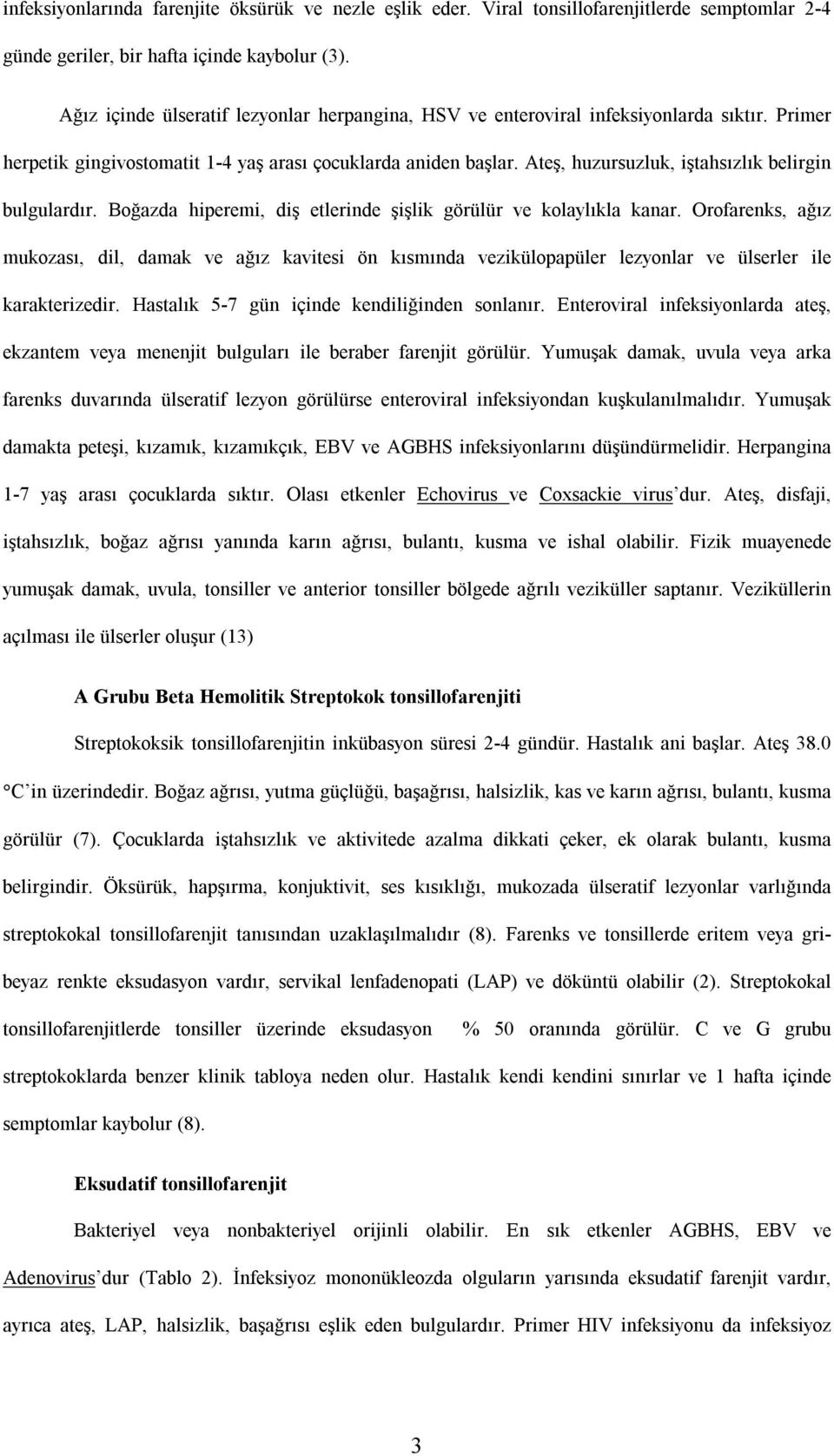 infeksiyonlarında farenjite öksürük ve nezle eşlik eder. Viral tonsillofarenjitlerde semptomlar 2-4 günde geriler, bir hafta içinde kaybolur (3).

Ağız içinde ülseratif lezyonlar herpangina, HSV ve enteroviral infeksiyonlarda sıktır. Primer herpetik gingivostomatit 1-4 yaş arası çocuklarda aniden başlar. Ateş, huzursuzluk, iştahsızlık belirgin bulgulardır. Boğazda hiperemi, diş etlerinde şişlik görülür ve kolaylıkla kanar. Orofarenks, ağız mukozası, dil, damak ve ağız kavitesi ön kısmında vezikülopapüler lezyonlar ve ülserler ile karakterizedir. Hastalık 5-7 gün içinde kendiliğinden sonlanır. Enteroviral infeksiyonlarda ateş, ekzantem veya menenjit bulguları ile beraber farenjit görülür. Yumuşak damak, uvula veya arka farenks duvarında ülseratif lezyon görülürse enteroviral infeksiyondan kuşkulanılmalıdır. Yumuşak damakta peteşi, kızamık, kızamıkçık, EBV ve AGBHS infeksiyonlarını düşündürmelidir. Herpangina 1-7 yaş arası çocuklarda sıktır. Olası etkenler Echovirus ve Coxsackie virus'dur. Ateş, disfaji, iştahsızlık, boğaz ağrısı yanında karın ağrısı, bulantı, kusma ve ishal olabilir. Fizik muayenede yumuşak damak, uvula, tonsiller ve anterior tonsiller bölgede ağrılı veziküller saptanır. Veziküllerin açılması ile ülserler oluşur (13)

A Grubu Beta Hemolitik Streptokok tonsillofarenjiti

Streptokoksik tonsillofarenjitin inkübasyon süresi 2-4 gündür. Hastalık ani başlar. Ateş 38.0 °C'in üzerindedir. Boğaz ağrısı, yutma güçlüğü, başağrısı, halsizlik, kas ve karın ağrısı, bulantı, kusma görülür (7). Çocuklarda iştahsızlık ve aktivitede azalma dikkati çeker, ek olarak bulantı, kusma belirgindir. Öksürük, hapşırma, konjuktivit, ses kısıklığı, mukozada ülseratif lezyonlar varlığında streptokokal tonsillofarenjit tanısından uzaklaşılmalıdır (8). Farenks ve tonsillerde eritem veya gri-beyaz renkte eksudasyon vardır, servikal lenfadenopati (LAP) ve döküntü olabilir (2). Streptokokal tonsillofarenjitlerde tonsiller üzerinde eksudasyon % 50 oranında görülür. C ve G grubu streptokoklarda benzer klinik tabloya neden olur. Hastalık kendi kendini sınırlar ve 1 hafta içinde semptomlar kaybolur (8).

Eksudatif tonsillofarenjit

Bakteriyel veya nonbakteriyel orijinli olabilir. En sık etkenler AGBHS, EBV ve Adenovirus'dur (Tablo 2). İnfeksiyoz mononükleozda olguların yarısında eksudatif farenjit vardır, ayrıca ateş, LAP, halsizlik, başağrısı eşlik eden bulgulardır. Primer HIV infeksiyonu da infeksiyoz

3